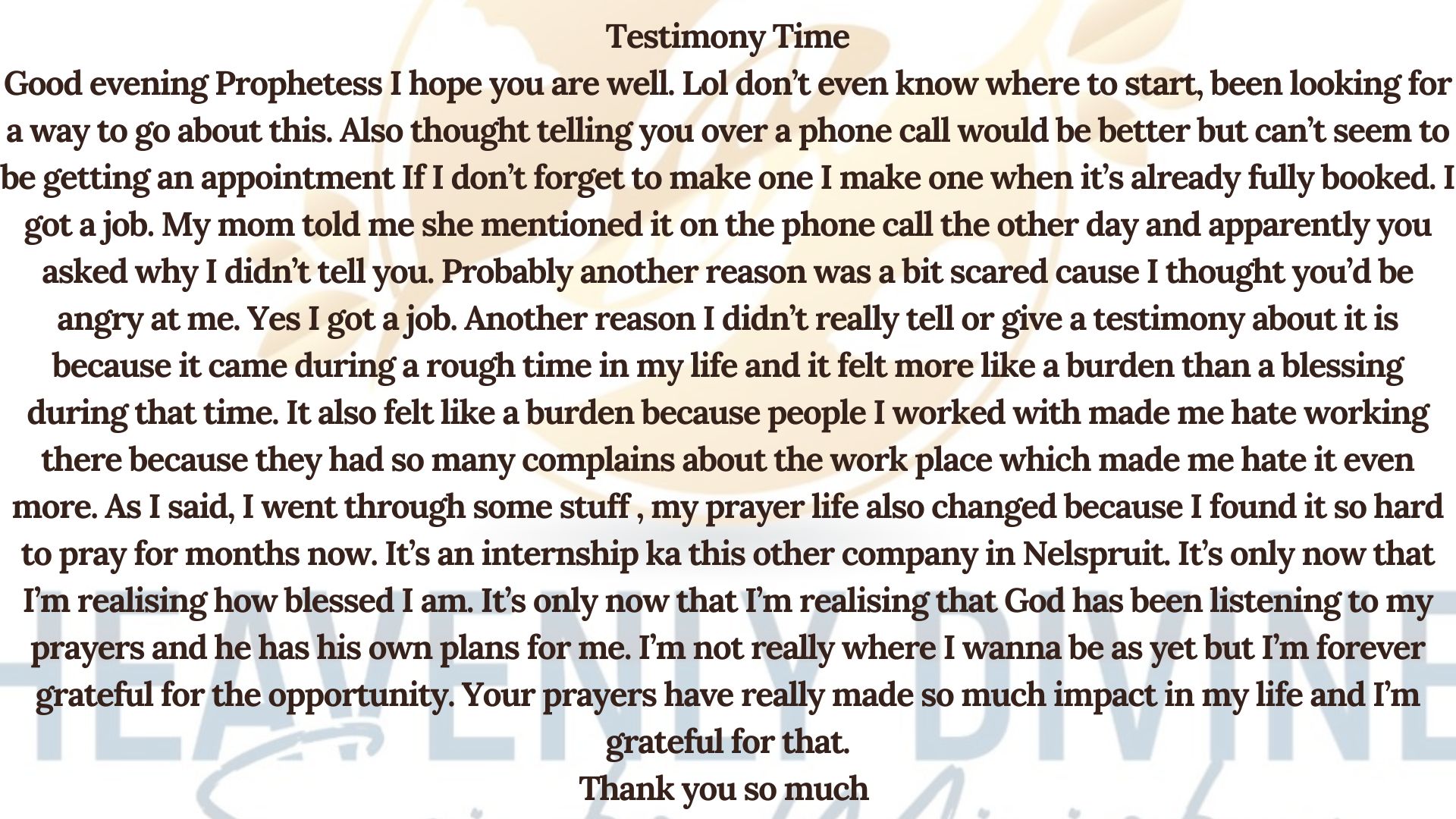 Testimony Time

Good evening Prophetess I hope you are well. Lol don't even know where to start, been looking for a way to go about this. Also thought telling you over a phone call would be better but can't seem to be getting an appointment If I don't forget to make one I make one when it's already fully booked. I got a job. My mom told me she mentioned it on the phone call the other day and apparently you asked why I didn't tell you. Probably another reason was a bit scared cause I thought you'd be angry at me. Yes I got a job. Another reason I didn't really tell or give a testimony about it is because it came during a rough time in my life and it felt more like a burden than a blessing during that time. It also felt like a burden because people I worked with made me hate working there because they had so many complains about the work place which made me hate it even more. As I said, I went through some stuff , my prayer life also changed because I found it so hard to pray for months now. It's an internship ka this other company in Nelspruit. It's only now that I'm realising how blessed I am. It's only now that I'm realising that God has been listening to my prayers and he has his own plans for me. I'm not really where I wanna be as yet but I'm forever grateful for the opportunity. Your prayers have really made so much impact in my life and I'm grateful for that.

Thank you so much

HEAVENLY DIVINE